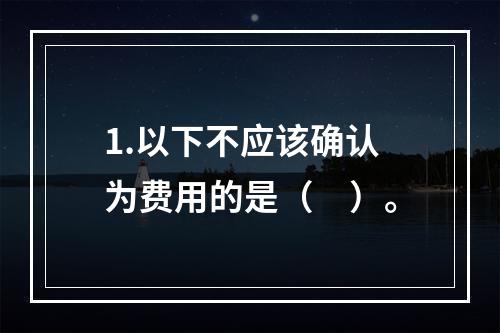 1.以下不应该确认为费用的是（　）。